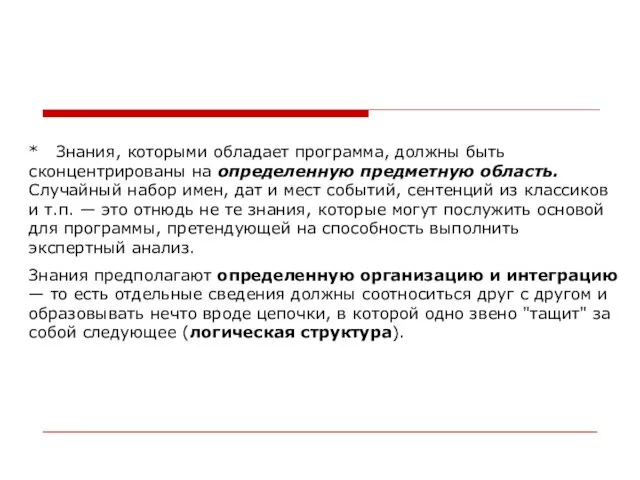 * Знания, которыми обладает программа, должны быть сконцентрированы на определенную предметную область. Случайный набор имен, дат и мест событий, сентенций из классиков и т.п. — это отнюдь не те знания, которые могут послужить основой для программы, претендующей на способность выполнить экспертный анализ.

Знания предполагают определенную организацию и интеграцию — то есть отдельные сведения должны соотноситься друг с другом и образовывать нечто вроде цепочки, в которой одно звено "тащит" за собой следующее (логическая структура).